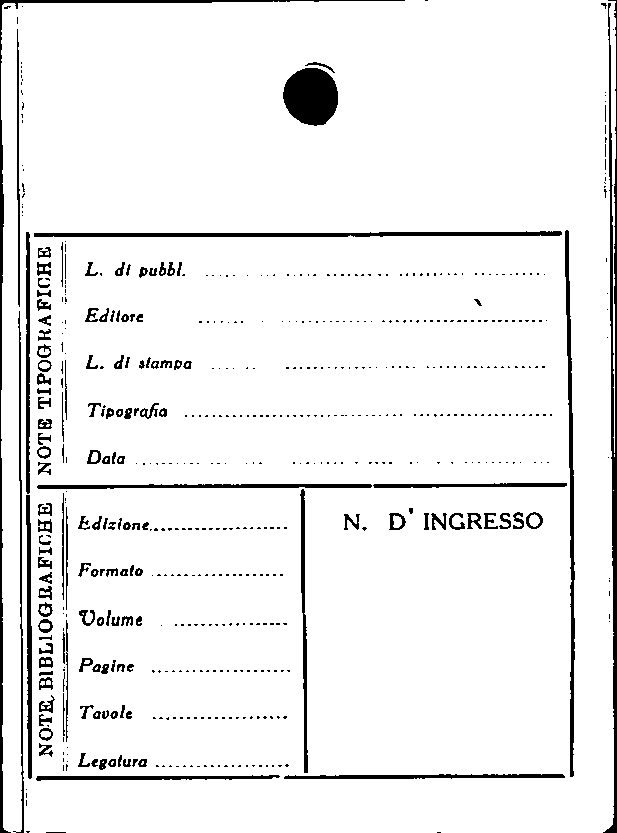 NOTE TIPOGRAFICHE

L. di pubbl. ____

Editore ____

L. di stampa ____

Tipografia ____

Data ____

NOTE BIBLIOGRAFICHE

Edizione ____

Formato ____

Volume ____

Pagine ____

Tavole ____

Legatura ____

N. D' INGRESSO